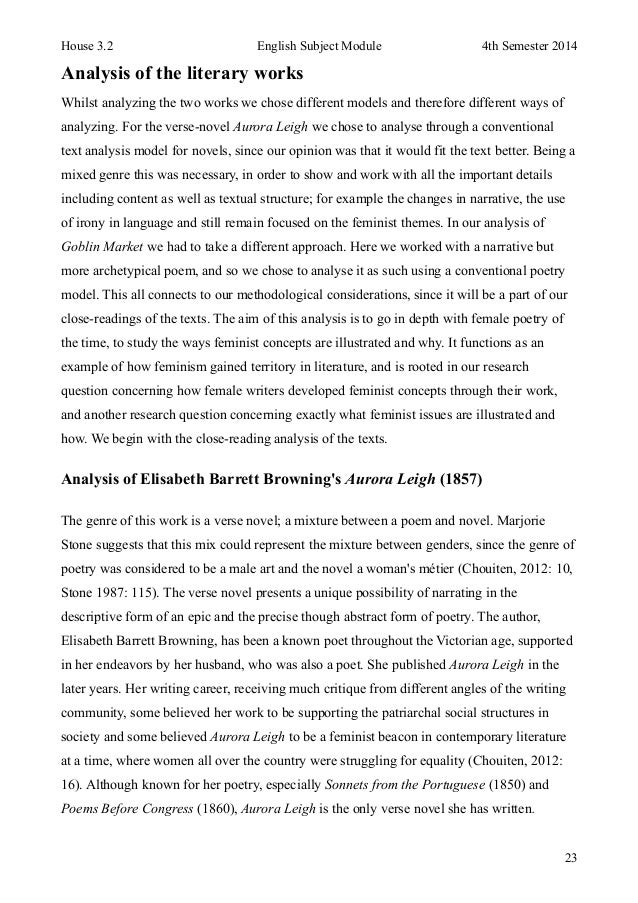 House 3.2 English Subject Module 4th Semester 2014

Analysis of the literary works

Whilst analyzing the two works we chose different models and therefore different ways of analyzing. For the verse-novel Aurora Leigh we chose to analyse through a conventional text analysis model for novels, since our opinion was that it would fit the text better. Being a mixed genre this was necessary, in order to show and work with all the important details including content as well as textual structure; for example the changes in narrative, the use of irony in language and still remain focused on the feminist themes. In our analysis of Goblin Market we had to take a different approach. Here we worked with a narrative but more archetypical poem, and so we chose to analyse it as such using a conventional poetry model. This all connects to our methodological considerations, since it will be a part of our close-readings of the texts. The aim of this analysis is to go in depth with female poetry of the time, to study the ways feminist concepts are illustrated and why. It functions as an example of how feminism gained territory in literature, and is rooted in our research question concerning how female writers developed feminist concepts through their work, and another research question concerning exactly what feminist issues are illustrated and how. We begin with the close-reading analysis of the texts.

Analysis of Elisabeth Barrett Browning's Aurora Leigh (1857)

The genre of this work is a verse novel; a mixture between a poem and novel. Marjorie Stone suggests that this mix could represent the mixture between genders, since the genre of poetry was considered to be a male art and the novel a woman's métier (Chouiten, 2012: 10, Stone 1987: 115). The verse novel presents a unique possibility of narrating in the descriptive form of an epic and the precise though abstract form of poetry. The author, Elisabeth Barrett Browning, has been a known poet throughout the Victorian age, supported in her endeavors by her husband, who was also a poet. She published Aurora Leigh in the later years. Her writing career, receiving much critique from different angles of the writing community, some believed her work to be supporting the patriarchal social structures in society and some believed Aurora Leigh to be a feminist beacon in contemporary literature at a time, where women all over the country were struggling for equality (Chouiten, 2012: 16). Although known for her poetry, especially Sonnets from the Portuguese (1850) and Poems Before Congress (1860), Aurora Leigh is the only verse novel she has written.

23